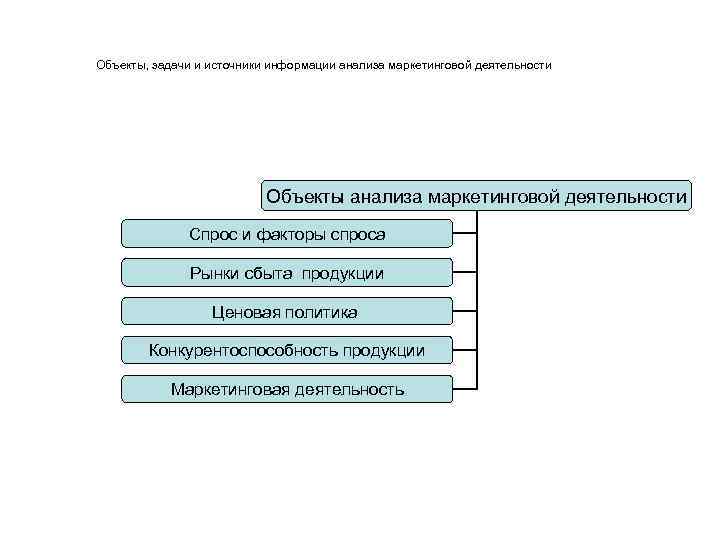 Объекты, задачи и источники информации анализа маркетинговой деятельности

Объекты анализа маркетинговой деятельности

Спрос и факторы спроса

Рынки сбыта продукции

Ценовая политика

Конкурентоспособность продукции

Маркетинговая деятельность